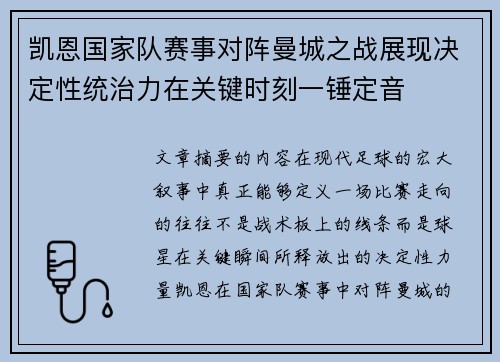 凯恩国家队赛事对阵曼城之战展现决定性统治力在关键时刻一锤定音

文章摘要的内容在现代足球的宏大叙事中真正能够定义一场比赛走向的往往不是战术板上的线条而是球星在关键瞬间所释放出的决定性力量凯恩在国家队赛事中对阵曼城的